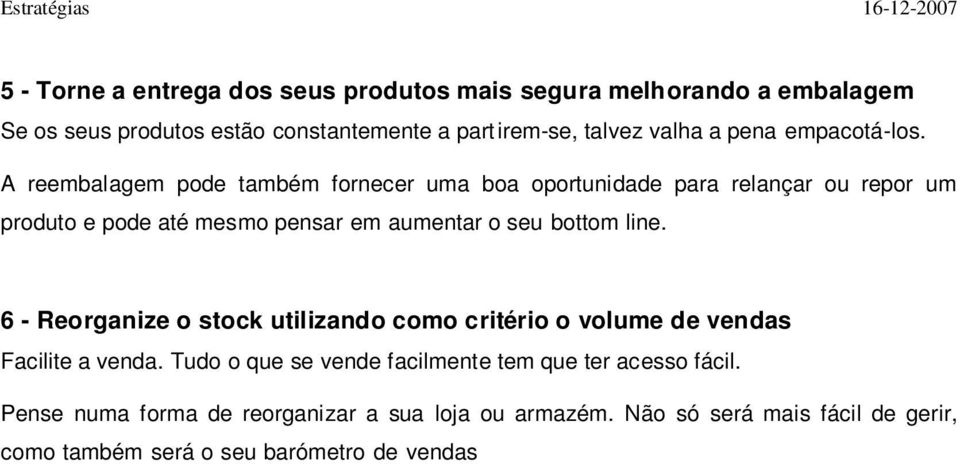 Estratégias 16-12-2007

5 - Torne a entrega dos seus produtos mais segura melhorando a embalagem

Se os seus produtos estão constantemente a partirem-se, talvez valha a pena empacotá-los.

A reembalagem pode também fornecer uma boa oportunidade para relançar ou repor um produto e pode até mesmo pensar em aumentar o seu bottom line.

6 - Reorganize o stock utilizando como critério o volume de vendas

Facilite a venda. Tudo o que se vende facilmente tem que ter acesso fácil.

Pense numa forma de reorganizar a sua loja ou armazém. Não só será mais fácil de gerir, como também será o seu barómetro de vendas